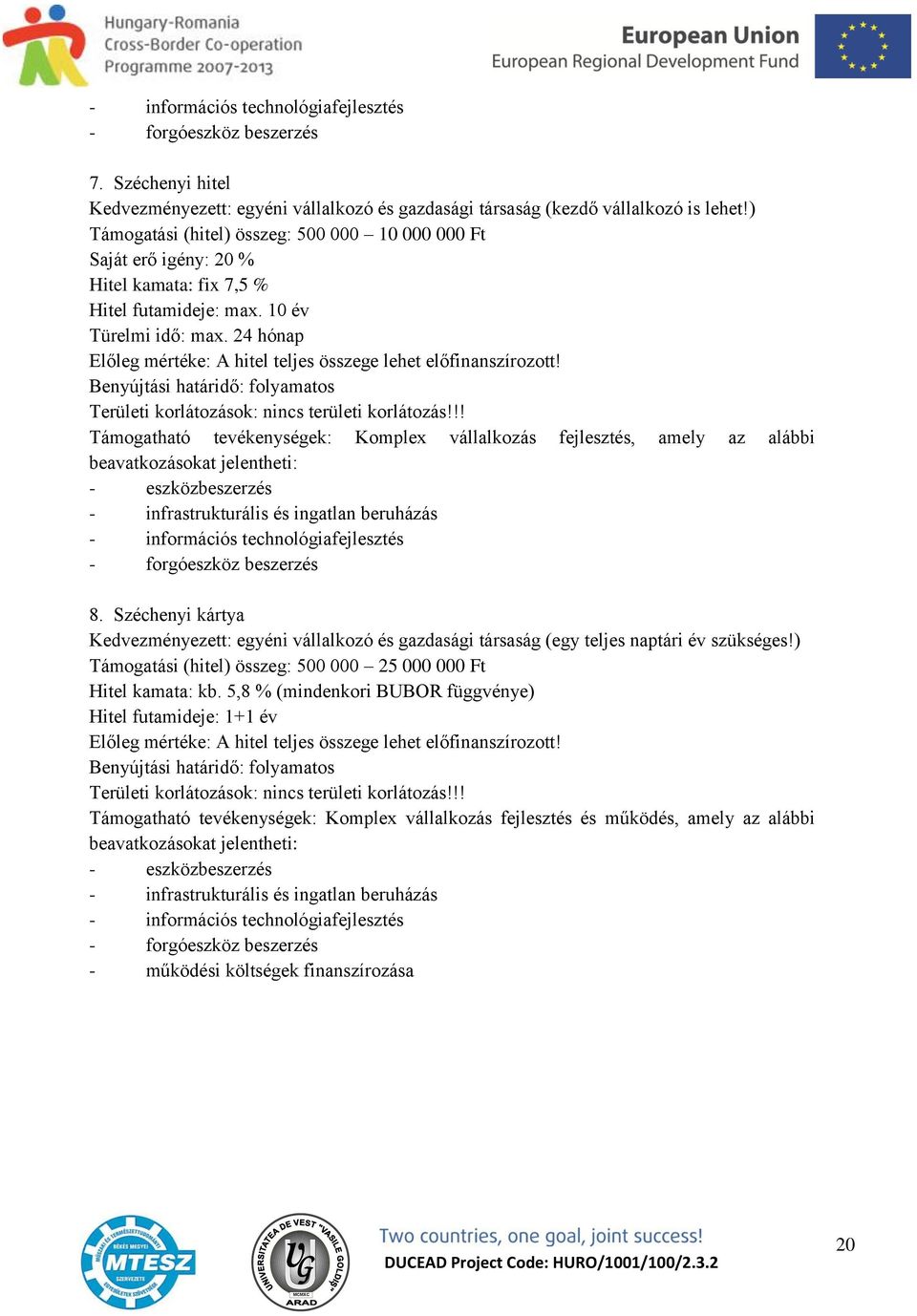 Hungary-Romania
Cross-Border Co-operation
Programme 2007-2013

European Union
European Regional Development Fund

- információs technológiafejlesztés
- forgóeszköz beszerzés

7. Széchenyi hitel
Kedvezményezett: egyéni vállalkozó és gazdasági társaság (kezdő vállalkozó is lehet!)
Támogatási (hitel) összeg: 500 000 – 10 000 000 Ft
Saját erő igény: 20 %
Hitel kamata: fix 7,5 %
Hitel futamideje: max. 10 év
Türelmi idő: max. 24 hónap
Előleg mértéke: A hitel teljes összege lehet előfinanszírozott!
Benyújtási határidő: folyamatos
Területi korlátozások: nincs területi korlátozás!!!
Támogatható tevékenységek: Komplex vállalkozás fejlesztés, amely az alábbi beavatkozásokat jelentheti:
- eszközbeszerzés
- infrastrukturális és ingatlan beruházás
- információs technológiafejlesztés
- forgóeszköz beszerzés

8. Széchenyi kártya
Kedvezményezett: egyéni vállalkozó és gazdasági társaság (egy teljes naptári év szükséges!)
Támogatási (hitel) összeg: 500 000 – 25 000 000 Ft
Hitel kamata: kb. 5,8 % (mindenkori BUBOR függvénye)
Hitel futamideje: 1+1 év
Előleg mértéke: A hitel teljes összege lehet előfinanszírozott!
Benyújtási határidő: folyamatos
Területi korlátozások: nincs területi korlátozás!!!
Támogatható tevékenységek: Komplex vállalkozás fejlesztés és működés, amely az alábbi beavatkozásokat jelentheti:
- eszközbeszerzés
- infrastrukturális és ingatlan beruházás
- információs technológiafejlesztés
- forgóeszköz beszerzés
- működési költségek finanszírozása

MTESZ
UNIVERSITATEA DE VEST "VASILE GOLDIȘ" ARAD
Two countries, one goal, joint success!
DUCEAD Project Code: HURO/1001/100/2.3.2
20